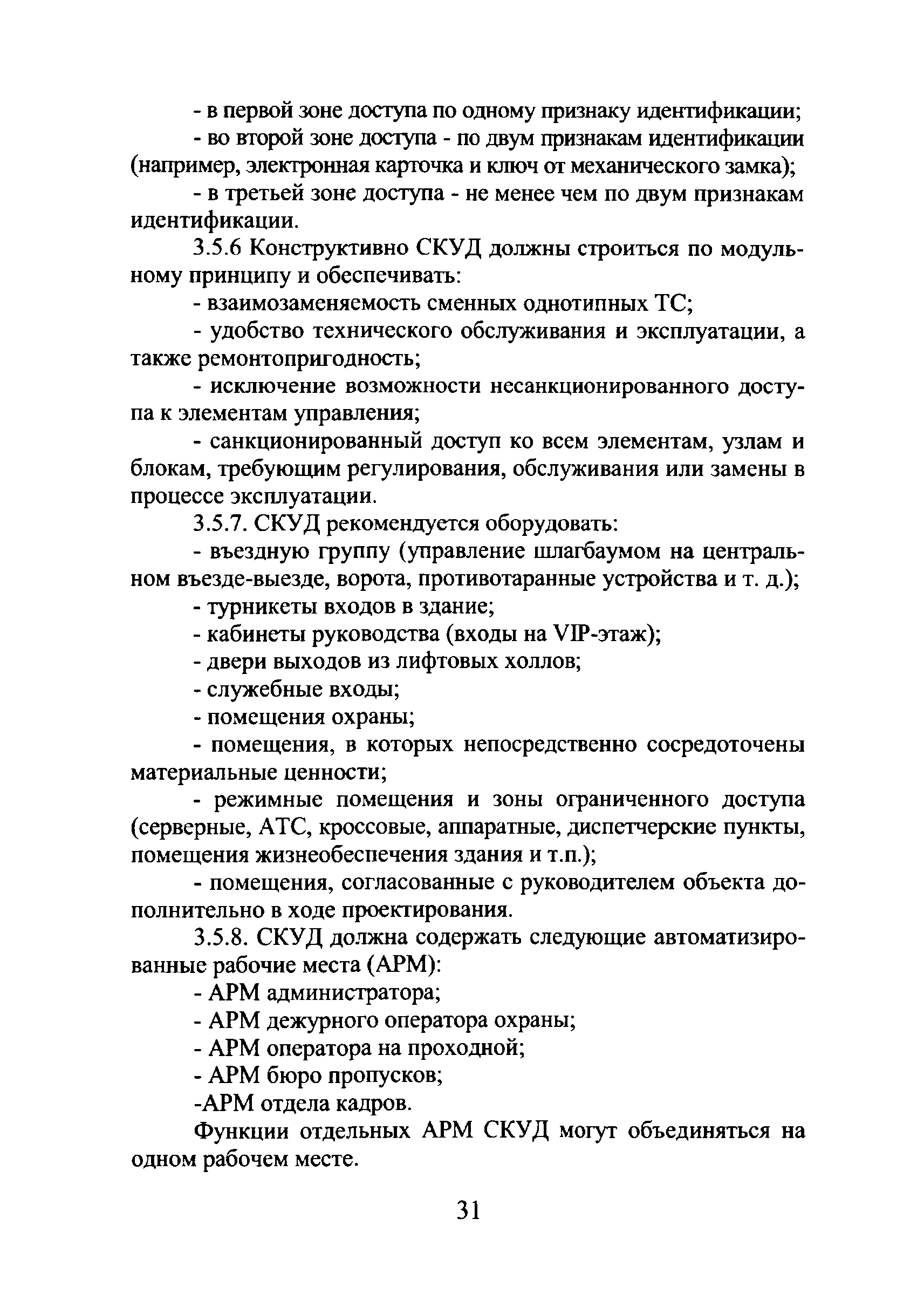 - в первой зоне доступа по одному признаку идентификации;

- во второй зоне доступа - по двум признакам идентификации (например, электронная карточка и ключ от механического замка);

- в третьей зоне доступа - не менее чем по двум признакам идентификации.

3.5.6 Конструктивно СКУД должны строиться по модульному принципу и обеспечивать:

- взаимозаменяемость сменных однотипных ТС;

- удобство технического обслуживания и эксплуатации, а также ремонтопригодность;

- исключение возможности несанкционированного доступа к элементам управления;

- санкционированный доступ ко всем элементам, узлам и блокам, требующим регулирования, обслуживания или замены в процессе эксплуатации.

3.5.7. СКУД рекомендуется оборудовать:

- въездную группу (управление шлагбаумом на центральном въезде-выезде, ворота, противотаранные устройства и т. д.);

- турникеты входов в здание;

- кабинеты руководства (входы на VIP-этаж);

- двери выходов из лифтовых холлов;

- служебные входы;

- помещения охраны;

- помещения, в которых непосредственно сосредоточены материальные ценности;

- режимные помещения и зоны ограниченного доступа (серверные, АТС, кроссовые, аппаратные, диспетчерские пункты, помещения жизнеобеспечения здания и т.п.);

- помещения, согласованные с руководителем объекта дополнительно в ходе проектирования.

3.5.8. СКУД должна содержать следующие автоматизированные рабочие места (АРМ):

- АРМ администратора;

- АРМ дежурного оператора охраны;

- АРМ оператора на проходной;

- АРМ бюро пропусков;

-АРМ отдела кадров.

Функции отдельных АРМ СКУД могут объединяться на одном рабочем месте.

31